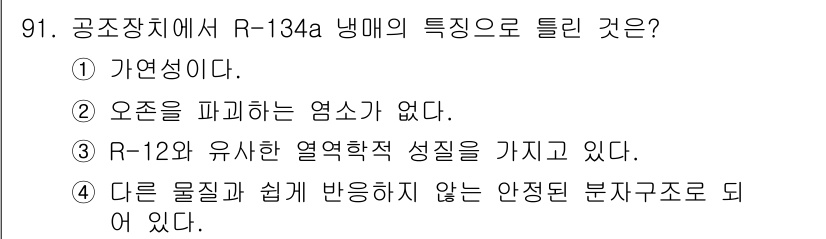 91. 공조장치에서 R-134a 냉매의 특징으로 틀린 것은?
① 가연성이다.
② 오존을 파괴하는 염소가 없다.
③ R-12와 유사한 열역학적 성질을 가지고 있다.
④ 다른 물질과 쉽게 반응하지 않는 안정된 분자구조로 되어 있다.